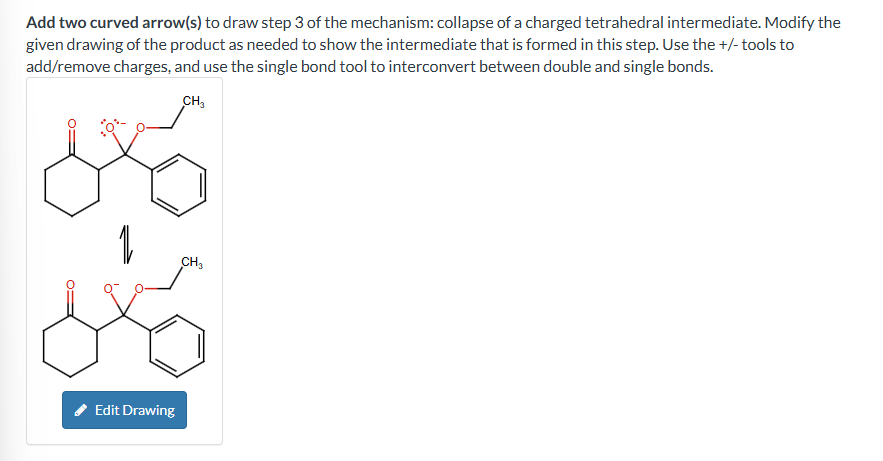 **Add two curved arrow(s)** to draw step 3 of the mechanism: collapse of a charged tetrahedral intermediate. Modify the given drawing of the product as needed to show the intermediate that is formed in this step. Use the +/- tools to add/remove charges, and use the single bond tool to interconvert between double and single bonds.

$CH_3$
O
$O^-$
O

$CH_3$
O
$O^-$
O

Edit Drawing